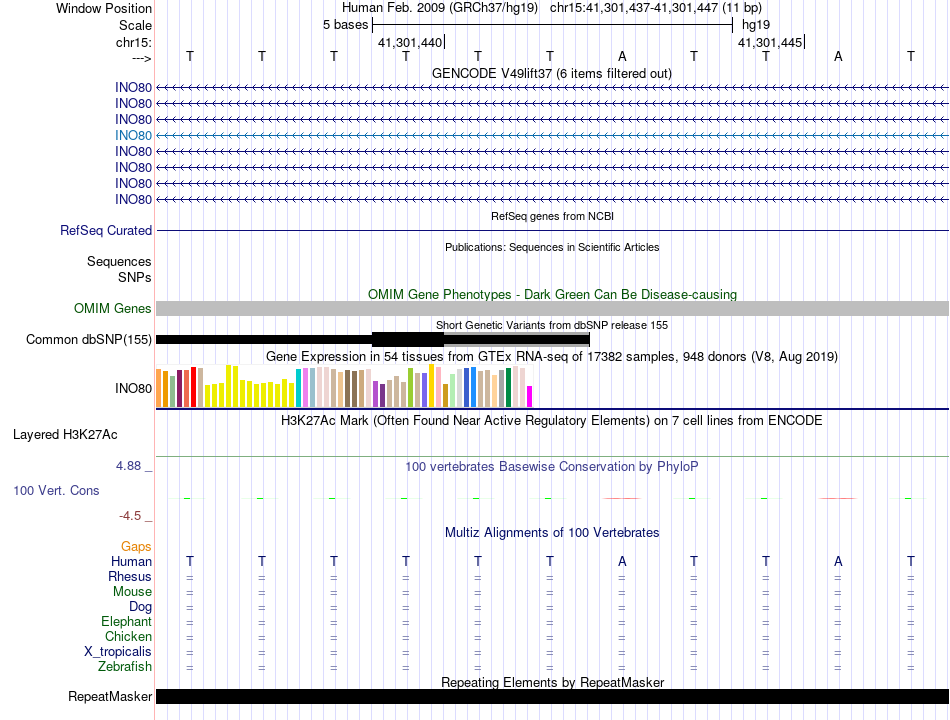 Window Position Human Feb. 2009 (GRCh37/hg19) chr15:41,301,437-41,301,447 (11 bp)
Scale 5 bases hg19
chr15: 41,301,440 41,301,445
---> T T T T T T A T T A T
GENCODE V49lift37 (6 items filtered out)
INO80
INO80
INO80
INO80
INO80
INO80
INO80
INO80
RefSeq genes from NCBI
RefSeq Curated
Publications: Sequences in Scientific Articles
Sequences
SNPs
OMIM Gene Phenotypes - Dark Green Can Be Disease-causing
OMIM Genes
Short Genetic Variants from dbSNP release 155
Common dbSNP(155)
Gene Expression in 54 tissues from GTEx RNA-seq of 17382 samples, 948 donors (V8, Aug 2019)
INO80
H3K27Ac Mark (Often Found Near Active Regulatory Elements) on 7 cell lines from ENCODE
Layered H3K27Ac
4.88 _ 100 vertebrates Basewise Conservation by PhyloP
100 Vert. Cons
-4.5 _
Multiz Alignments of 100 Vertebrates
Gaps
Human T T T T T T A T T A T
Rhesus = = = = = = = = = = =
Mouse = = = = = = = = = = =
Dog = = = = = = = = = = =
Elephant = = = = = = = = = = =
Chicken = = = = = = = = = = =
X_tropicalis = = = = = = = = = = =
Zebrafish = = = = = = = = = = =
Repeating Elements by RepeatMasker
RepeatMasker